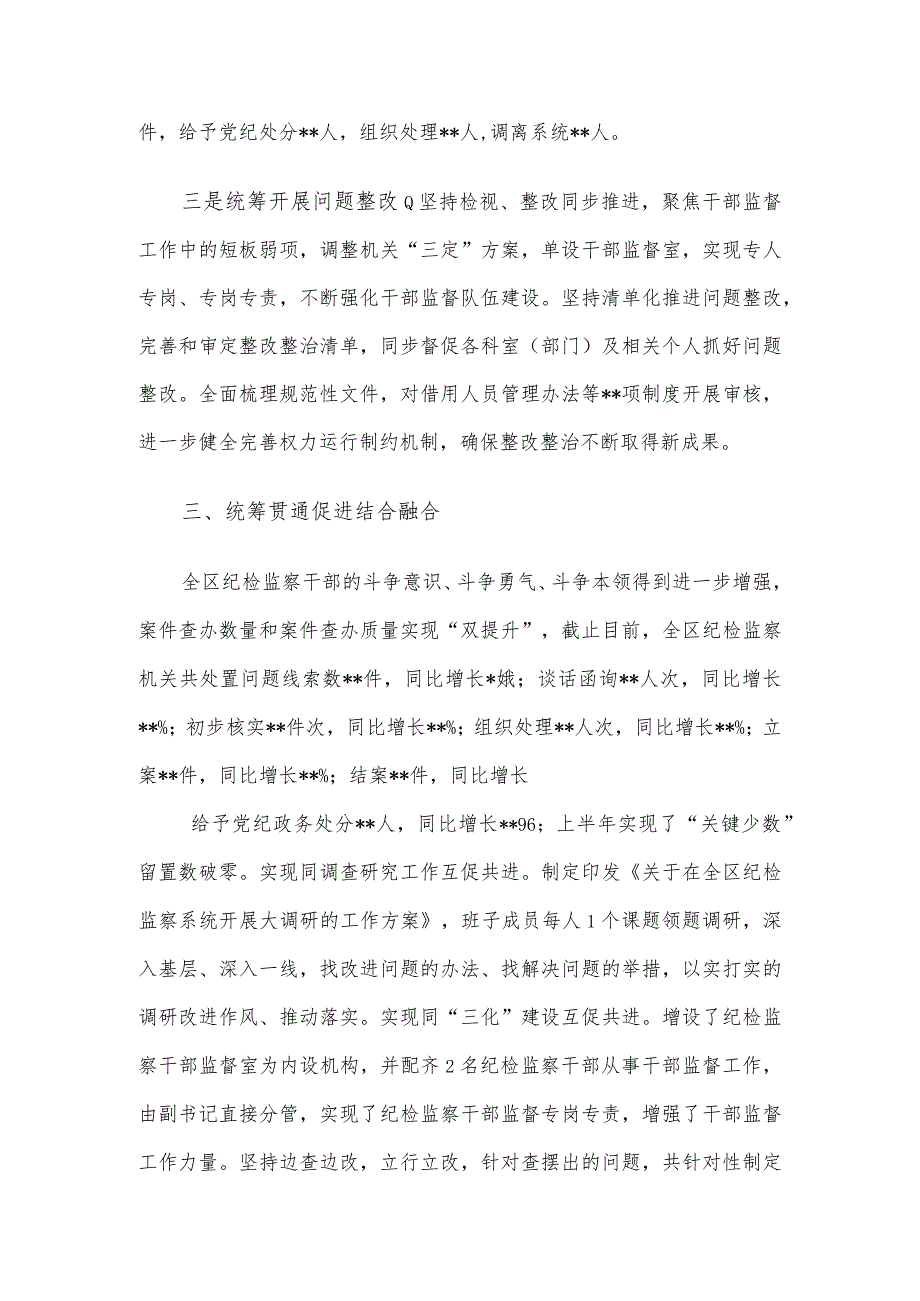 件，给予党纪处分**人，组织处理**人,调离系统**人。

三是统筹开展问题整改Q坚持检视、整改同步推进，聚焦干部监督工作中的短板弱项，调整机关“三定”方案，单设干部监督室，实现专人专岗、专岗专责，不断强化干部监督队伍建设。坚持清单化推进问题整改，完善和审定整改整治清单，同步督促各科室（部门）及相关个人抓好问题整改。全面梳理规范性文件，对借用人员管理办法等**项制度开展审核，进一步健全完善权力运行制约机制，确保整改整治不断取得新成果。

三、统筹贯通促进结合融合

全区纪检监察干部的斗争意识、斗争勇气、斗争本领得到进一步增强，案件查办数量和案件查办质量实现“双提升”，截止目前，全区纪检监察机关共处置问题线索数**件，同比增长*娥；谈话函询**人次，同比增长**%；初步核实**件次，同比增长**%；组织处理**人次，同比增长**%；立案**件，同比增长**%；结案**件，同比增长

给予党纪政务处分**人，同比增长**96；上半年实现了“关键少数”留置数破零。实现同调查研究工作互促共进。制定印发《关于在全区纪检监察系统开展大调研的工作方案》，班子成员每人1个课题领题调研，深入基层、深入一线，找改进问题的办法、找解决问题的举措，以实打实的调研改进作风、推动落实。实现同“三化”建设互促共进。增设了纪检监察干部监督室为内设机构，并配齐2名纪检监察干部从事干部监督工作，由副书记直接分管，实现了纪检监察干部监督专岗专责，增强了干部监督工作力量。坚持边查边改，立行立改，针对查摆出的问题，共针对性制定